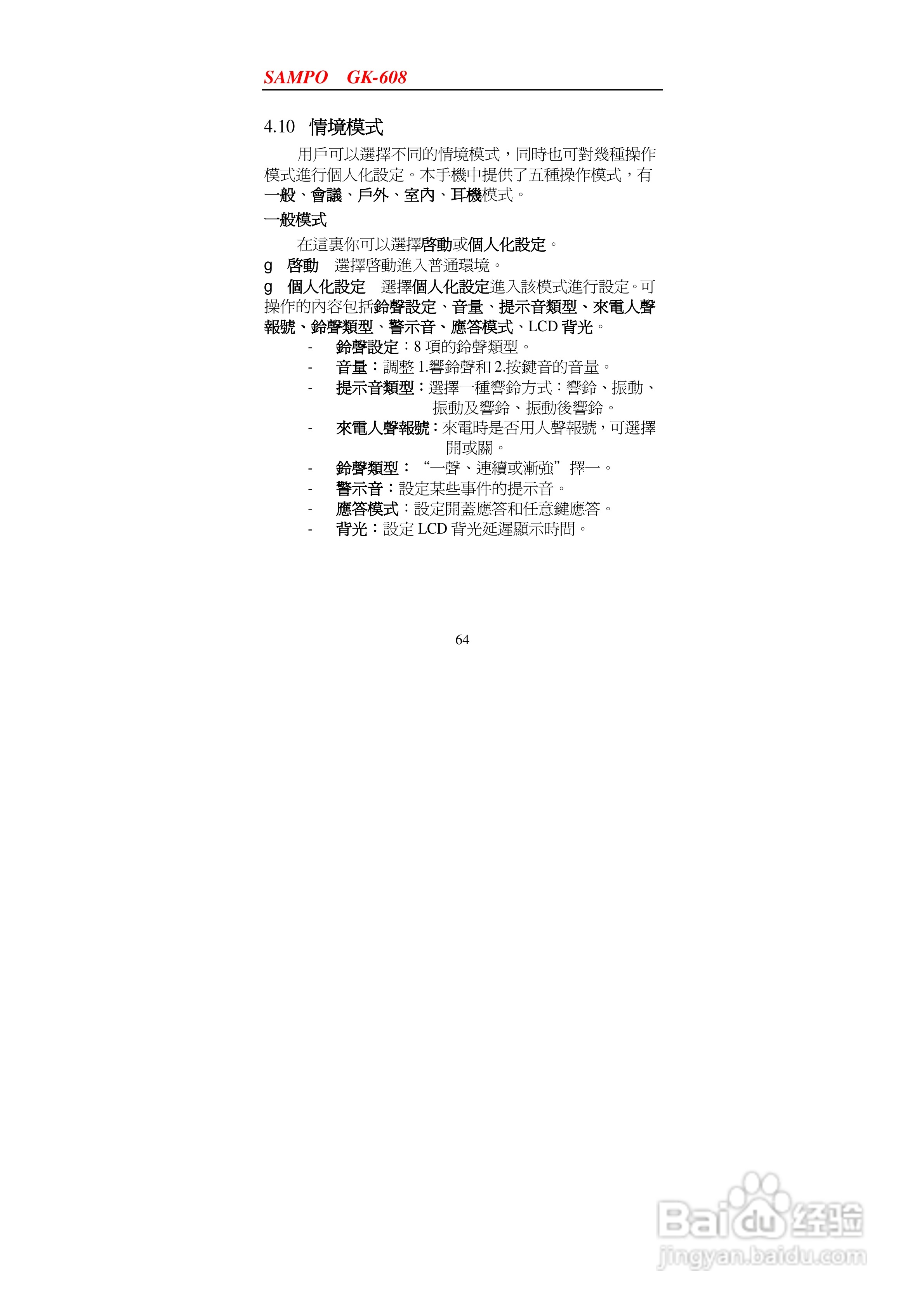 SAMPO GK-608

4.10 情境模式

用戶可以選擇不同的情境模式，同時也可對幾種操作模式進行個人化設定。本手機中提供了五種操作模式，有一般、會議、戶外、室內、耳機模式。

一般模式

在這裏你可以選擇啓動或個人化設定。

g 啓動 選擇啓動進入普通環境。

g 個人化設定 選擇個人化設定進入該模式進行設定。可操作的內容包括鈴聲設定、音量、提示音類型、來電人聲報號、鈴聲類型、警示音、應答模式、LCD 背光。

- 鈴聲設定：8 項的鈴聲類型。
- 音量：調整 1.響鈴聲和 2.按鍵音的音量。
- 提示音類型：選擇一種響鈴方式：響鈴、振動、振動及響鈴、振動後響鈴。
- 來電人聲報號：來電時是否用人聲報號，可選擇開或關。
- 鈴聲類型：“一聲、連續或漸強”擇一。
- 警示音：設定某些事件的提示音。
- 應答模式：設定開蓋應答和任意鍵應答。
- 背光：設定 LCD 背光延遲顯示時間。

64

Baidu 经验
jingyan.baidu.com